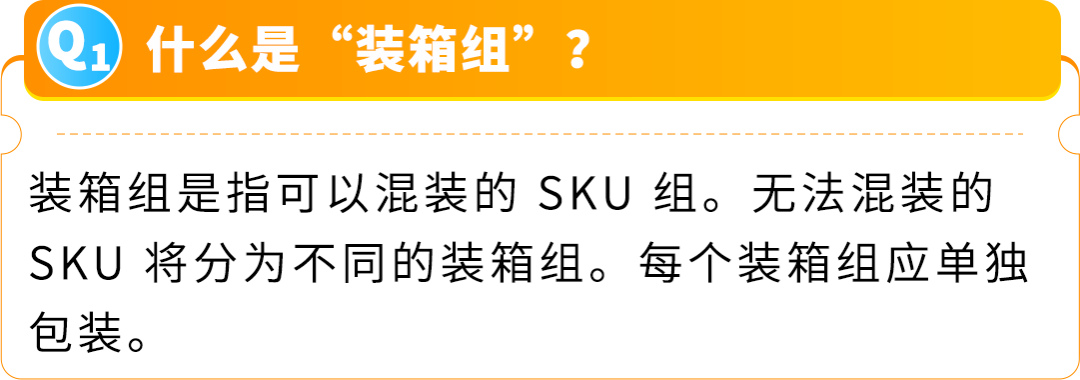 Q1 什么是“装箱组”？

装箱组是指可以混装的 SKU 组。无法混装的 SKU 将分为不同的装箱组。每个装箱组应单独包装。